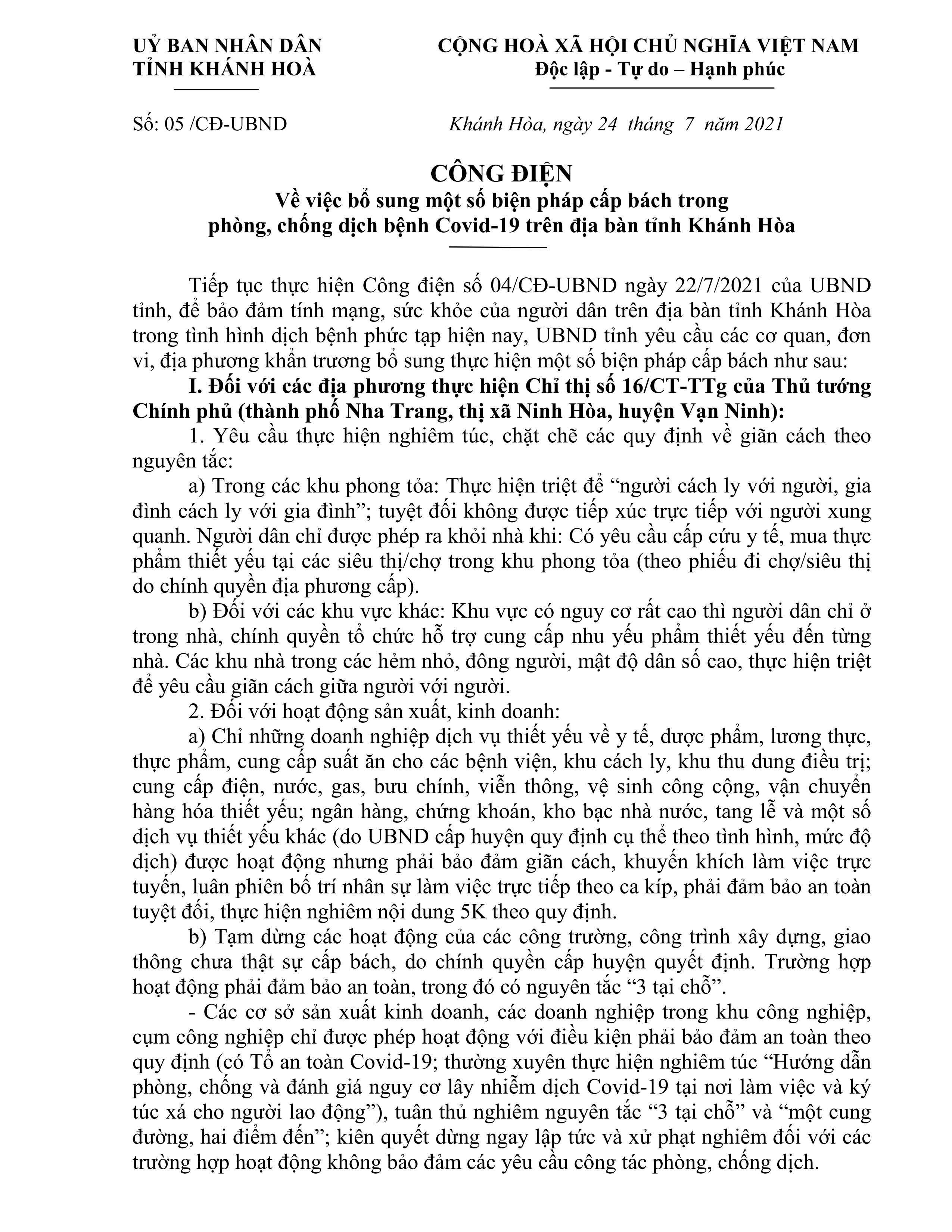 UỶ BAN NHÂN DÂN
TỈNH KHÁNH HOÀ

CỘNG HOÀ XÃ HỘI CHỦ NGHĨA VIỆT NAM
Độc lập - Tự do – Hạnh phúc

Số: 05 /CĐ-UBND

Khánh Hòa, ngày 24 tháng 7 năm 2021

CÔNG ĐIỆN
Về việc bổ sung một số biện pháp cấp bách trong phòng, chống dịch bệnh Covid-19 trên địa bàn tỉnh Khánh Hòa

Tiếp tục thực hiện Công điện số 04/CĐ-UBND ngày 22/7/2021 của UBND tỉnh, để bảo đảm tính mạng, sức khỏe của người dân trên địa bàn tỉnh Khánh Hòa trong tình hình dịch bệnh phức tạp hiện nay, UBND tỉnh yêu cầu các cơ quan, đơn vi, địa phương khẩn trương bổ sung thực hiện một số biện pháp cấp bách như sau:

I. Đối với các địa phương thực hiện Chỉ thị số 16/CT-TTg của Thủ tướng Chính phủ (thành phố Nha Trang, thị xã Ninh Hòa, huyện Vạn Ninh):

1. Yêu cầu thực hiện nghiêm túc, chặt chẽ các quy định về giãn cách theo nguyên tắc:

a) Trong các khu phong tỏa: Thực hiện triệt để “người cách ly với người, gia đình cách ly với gia đình”; tuyệt đối không được tiếp xúc trực tiếp với người xung quanh. Người dân chỉ được phép ra khỏi nhà khi: Có yêu cầu cấp cứu y tế, mua thực phẩm thiết yếu tại các siêu thị/chợ trong khu phong tỏa (theo phiếu đi chợ/siêu thị do chính quyền địa phương cấp).

b) Đối với các khu vực khác: Khu vực có nguy cơ rất cao thì người dân chỉ ở trong nhà, chính quyền tổ chức hỗ trợ cung cấp nhu yếu phẩm thiết yếu đến từng nhà. Các khu nhà trong các hẻm nhỏ, đông người, mật độ dân số cao, thực hiện triệt để yêu cầu giãn cách giữa người với người.

2. Đối với hoạt động sản xuất, kinh doanh:

a) Chỉ những doanh nghiệp dịch vụ thiết yếu về y tế, dược phẩm, lương thực, thực phẩm, cung cấp suất ăn cho các bệnh viện, khu cách ly, khu thu dung điều trị; cung cấp điện, nước, gas, bưu chính, viễn thông, vệ sinh công cộng, vận chuyển hàng hóa thiết yếu; ngân hàng, chứng khoán, kho bạc nhà nước, tang lễ và một số dịch vụ thiết yếu khác (do UBND cấp huyện quy định cụ thể theo tình hình, mức độ dịch) được hoạt động nhưng phải bảo đảm giãn cách, khuyến khích làm việc trực tuyến, luân phiên bố trí nhân sự làm việc trực tiếp theo ca kíp, phải đảm bảo an toàn tuyệt đối, thực hiện nghiêm nội dung 5K theo quy định.

b) Tạm dừng các hoạt động của các công trường, công trình xây dựng, giao thông chưa thật sự cấp bách, do chính quyền cấp huyện quyết định. Trường hợp hoạt động phải đảm bảo an toàn, trong đó có nguyên tắc “3 tại chỗ”.

- Các cơ sở sản xuất kinh doanh, các doanh nghiệp trong khu công nghiệp, cụm công nghiệp chỉ được phép hoạt động với điều kiện phải bảo đảm an toàn theo quy định (có Tổ an toàn Covid-19; thường xuyên thực hiện nghiêm túc “Hướng dẫn phòng, chống và đánh giá nguy cơ lây nhiễm dịch Covid-19 tại nơi làm việc và ký túc xá cho người lao động”), tuân thủ nghiêm nguyên tắc “3 tại chỗ” và “một cung đường, hai điểm đến”; kiên quyết dừng ngay lập tức và xử phạt nghiêm đối với các trường hợp hoạt động không bảo đảm các yêu cầu công tác phòng, chống dịch.